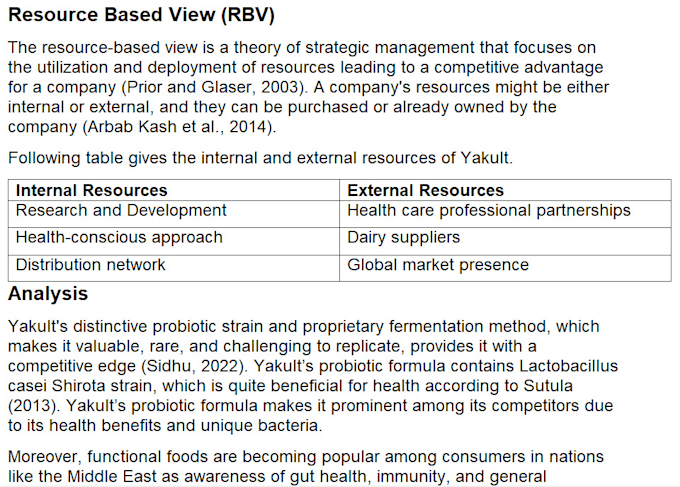 Resource Based View (RBV)

The resource-based view is a theory of strategic management that focuses on the utilization and deployment of resources leading to a competitive advantage for a company (Prior and Glaser, 2003). A company's resources might be either internal or external, and they can be purchased or already owned by the company (Arbab Kash et al., 2014).

Following table gives the internal and external resources of Yakult.

| Internal Resources | External Resources |
|---|---|
| Research and Development | Health care professional partnerships |
| Health-conscious approach | Dairy suppliers |
| Distribution network | Global market presence |

Analysis

Yakult's distinctive probiotic strain and proprietary fermentation method, which makes it valuable, rare, and challenging to replicate, provides it with a competitive edge (Sidhu, 2022). Yakult's probiotic formula contains Lactobacillus casei Shirota strain, which is quite beneficial for health according to Sutula (2013). Yakult's probiotic formula makes it prominent among its competitors due to its health benefits and unique bacteria.

Moreover, functional foods are becoming popular among consumers in nations like the Middle East as awareness of gut health, immunity, and general